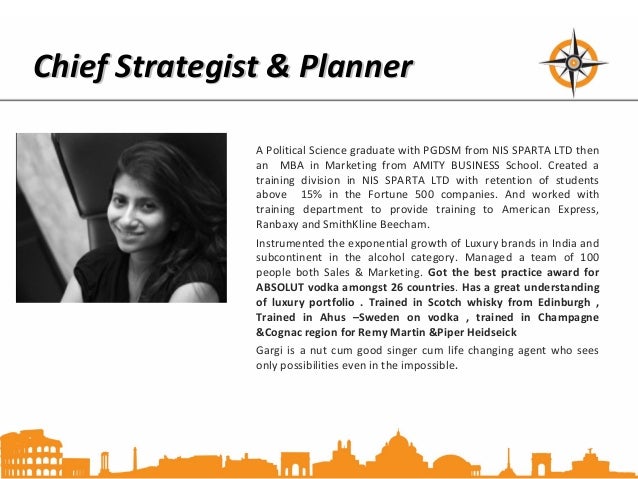 Chief Strategist & Planner

A Political Science graduate with PGDSM from NIS SPARTA LTD then an MBA in Marketing from AMITY BUSINESS School. Created a training division in NIS SPARTA LTD with retention of students above 15% in the Fortune 500 companies. And worked with training department to provide training to American Express, Ranbaxy and SmithKline Beecham.

Instrumented the exponential growth of Luxury brands in India and subcontinent in the alcohol category. Managed a team of 100 people both Sales & Marketing. Got the best practice award for ABSOLUT vodka amongst 26 countries. Has a great understanding of luxury portfolio . Trained in Scotch whisky from Edinburgh , Trained in Ahus –Sweden on vodka , trained in Champagne &Cognac region for Remy Martin &Piper Heidseick

Gargi is a nut cum good singer cum life changing agent who sees only possibilities even in the impossible.